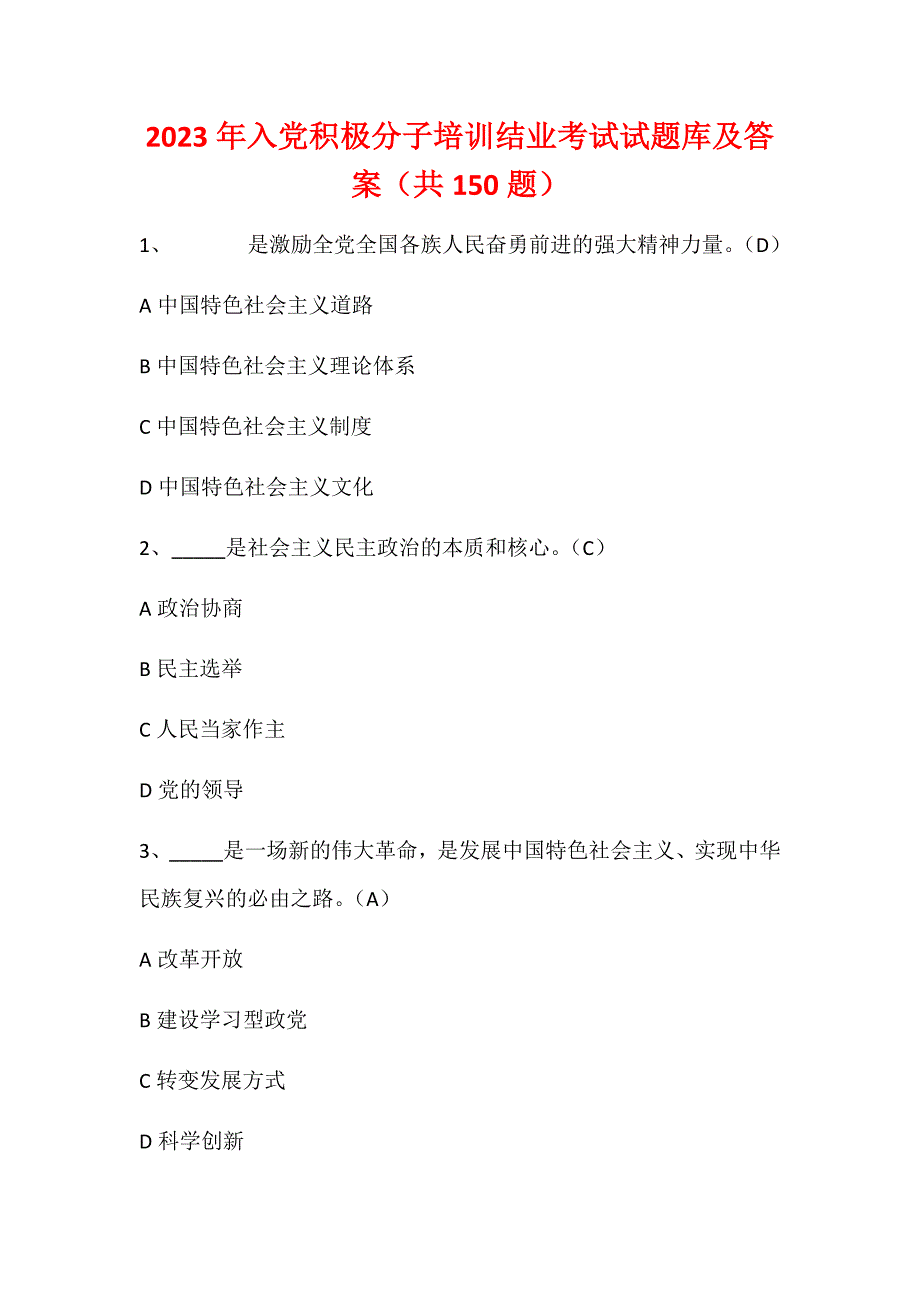 2023年入党积极分子培训结业考试试题库及答案（共150题）

1、　　　是激励全党全国各族人民奋勇前进的强大精神力量。（D）

A 中国特色社会主义道路

B 中国特色社会主义理论体系

C 中国特色社会主义制度

D 中国特色社会主义文化

2、_____是社会主义民主政治的本质和核心。（C）

A 政治协商

B 民主选举

C 人民当家作主

D 党的领导

3、_____是一场新的伟大革命，是发展中国特色社会主义、实现中华民族复兴的必由之路。（A）

A 改革开放

B 建设学习型政党

C 转变发展方式

D 科学创新